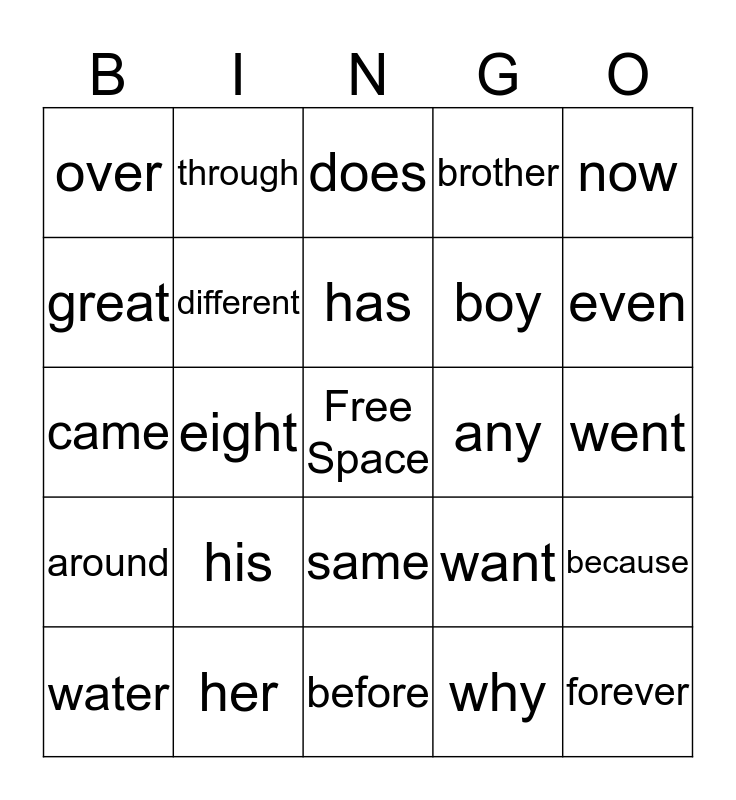 | B | I | N | G | O |
|---|---|---|---|---|
| over | through | does | brother | now |
| great | different | has | boy | even |
| came | eight | Free Space | any | went |
| around | his | same | want | because |
| water | her | before | why | forever |